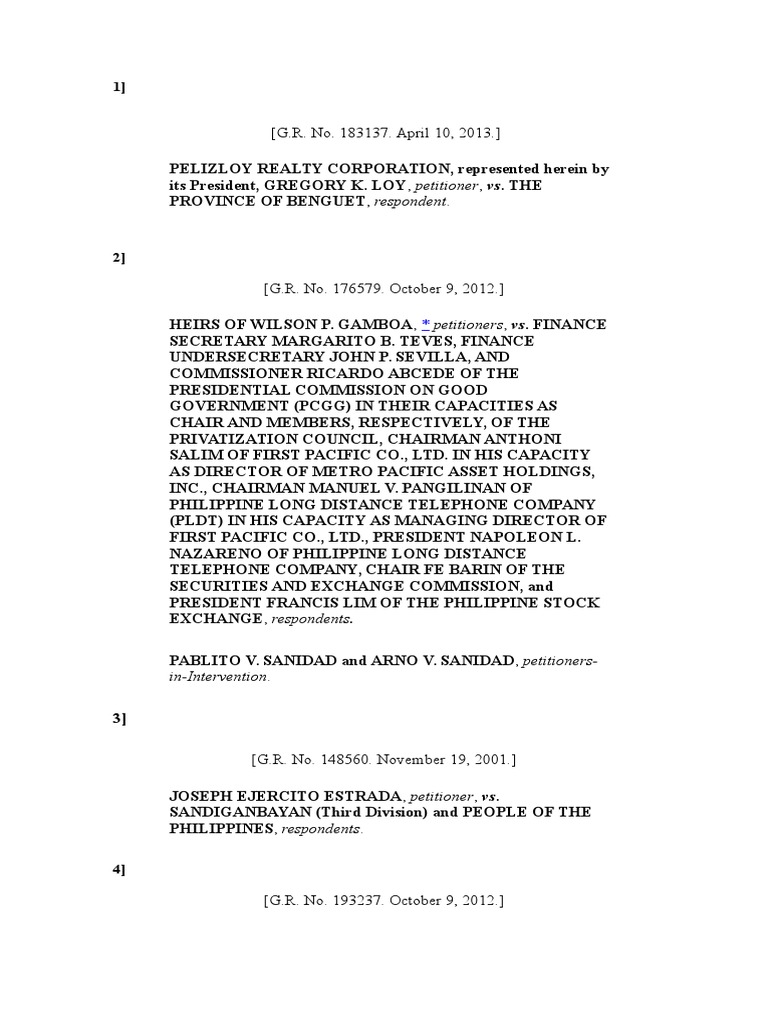 1]

[G.R. No. 183137. April 10, 2013.]

PELIZLOY REALTY CORPORATION, represented herein by its President, GREGORY K. LOY, petitioner, vs. THE PROVINCE OF BENGUET, respondent.

2]

[G.R. No. 176579. October 9, 2012.]

HEIRS OF WILSON P. GAMBOA, * petitioners, vs. FINANCE SECRETARY MARGARITO B. TEVES, FINANCE UNDERSECRETARY JOHN P. SEVILLA, AND COMMISSIONER RICARDO ABCEDE OF THE PRESIDENTIAL COMMISSION ON GOOD GOVERNMENT (PCGG) IN THEIR CAPACITIES AS CHAIR AND MEMBERS, RESPECTIVELY, OF THE PRIVATIZATION COUNCIL, CHAIRMAN ANTHONI SALIM OF FIRST PACIFIC CO., LTD. IN HIS CAPACITY AS DIRECTOR OF METRO PACIFIC ASSET HOLDINGS, INC., CHAIRMAN MANUEL V. PANGILINAN OF PHILIPPINE LONG DISTANCE TELEPHONE COMPANY (PLDT) IN HIS CAPACITY AS MANAGING DIRECTOR OF FIRST PACIFIC CO., LTD., PRESIDENT NAPOLEON L. NAZARENO OF PHILIPPINE LONG DISTANCE TELEPHONE COMPANY, CHAIR FE BARIN OF THE SECURITIES AND EXCHANGE COMMISSION, and PRESIDENT FRANCIS LIM OF THE PHILIPPINE STOCK EXCHANGE, respondents.

PABLITO V. SANIDAD and ARNO V. SANIDAD, petitioners-in-Intervention.

3]

[G.R. No. 148560. November 19, 2001.]

JOSEPH EJERCITO ESTRADA, petitioner, vs. SANDIGANBAYAN (Third Division) and PEOPLE OF THE PHILIPPINES, respondents.

4]

[G.R. No. 193237. October 9, 2012.]